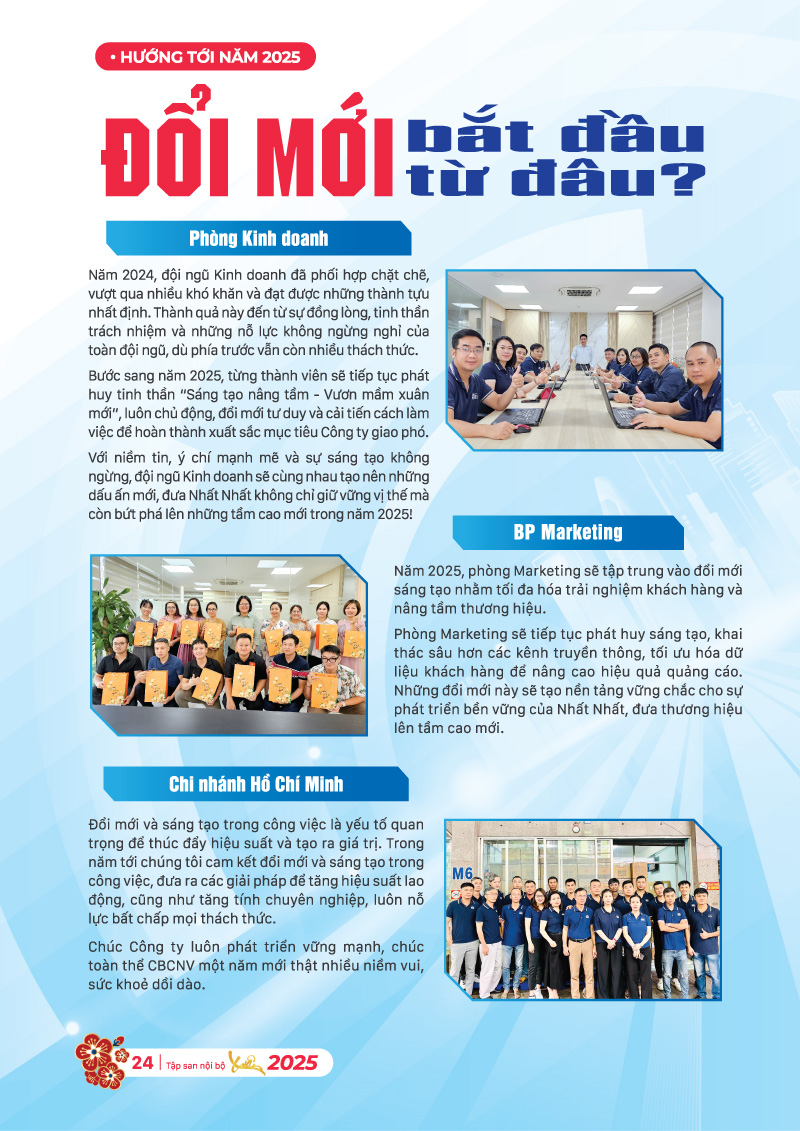 • HƯỚNG TỚI NĂM 2025

ĐỔI MỚI bắt đầu từ đâu?

Phòng Kinh doanh

Năm 2024, đội ngũ Kinh doanh đã phối hợp chặt chẽ, vượt qua nhiều khó khăn và đạt được những thành tựu nhất định. Thành quả này đến từ sự đồng lòng, tinh thần trách nhiệm và những nỗ lực không ngừng nghỉ của toàn đội ngũ, dù phía trước vẫn còn nhiều thách thức.

Bước sang năm 2025, từng thành viên sẽ tiếp tục phát huy tinh thần "Sáng tạo nâng tầm - Vươn mầm xuân mới", luôn chủ động, đổi mới tư duy và cải tiến cách làm việc để hoàn thành xuất sắc mục tiêu Công ty giao phó.

Với niềm tin, ý chí mạnh mẽ và sự sáng tạo không ngừng, đội ngũ Kinh doanh sẽ cùng nhau tạo nên những dấu ấn mới, đưa Nhất Nhất không chỉ giữ vững vị thế mà còn bứt phá lên những tầm cao mới trong năm 2025!

BP Marketing

Năm 2025, phòng Marketing sẽ tập trung vào đổi mới sáng tạo nhằm tối đa hóa trải nghiệm khách hàng và nâng tầm thương hiệu.

Phòng Marketing sẽ tiếp tục phát huy sáng tạo, khai thác sâu hơn các kênh truyền thông, tối ưu hóa dữ liệu khách hàng để nâng cao hiệu quả quảng cáo. Những đổi mới này sẽ tạo nền tảng vững chắc cho sự phát triển bền vững của Nhất Nhất, đưa thương hiệu lên tầm cao mới.

Chi nhánh Hồ Chí Minh

Đổi mới và sáng tạo trong công việc là yếu tố quan trọng để thúc đẩy hiệu suất và tạo ra giá trị. Trong năm tới chúng tôi cam kết đổi mới và sáng tạo trong công việc, đưa ra các giải pháp để tăng hiệu suất lao động, cũng như tăng tính chuyên nghiệp, luôn nỗ lực bất chấp mọi thách thức.

Chúc Công ty luôn phát triển vững mạnh, chúc toàn thể CBCNV một năm mới thật nhiều niềm vui, sức khoẻ dồi dào.

M6

24 | Tập san nội bộ Xuân 2025